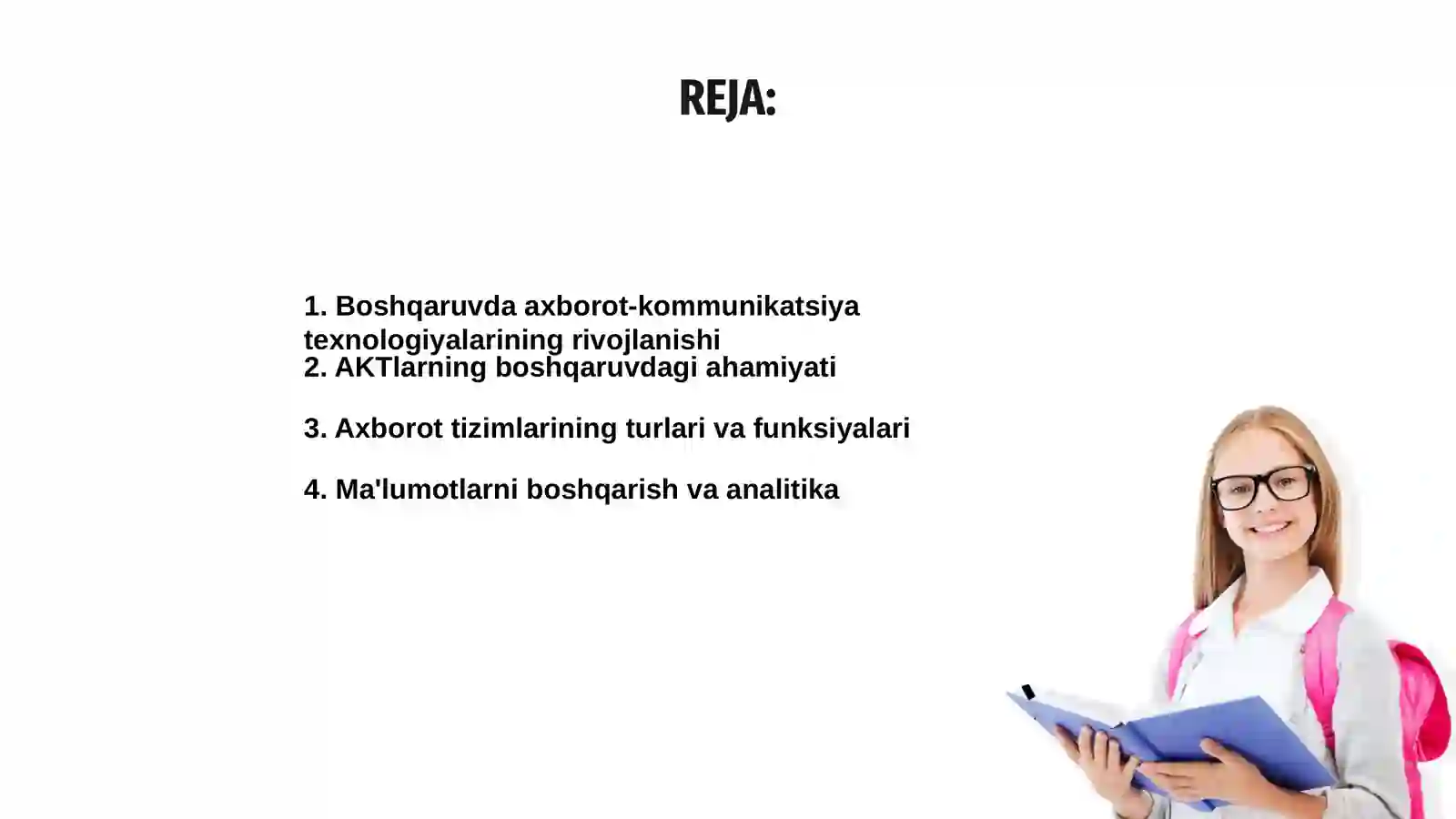 REJA:

1. Boshqaruvda axborot-kommunikatsiya texnologiyalarining rivojlanishi
2. AKTlarning boshqaruvdagi ahamiyati

3. Axborot tizimlarining turlari va funksiyalari

4. Ma'lumotlarni boshqarish va analitika